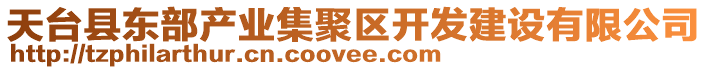 天台县东部产业集聚区开发建设有限公司
http://tzphilarthur.cn.coovee.com